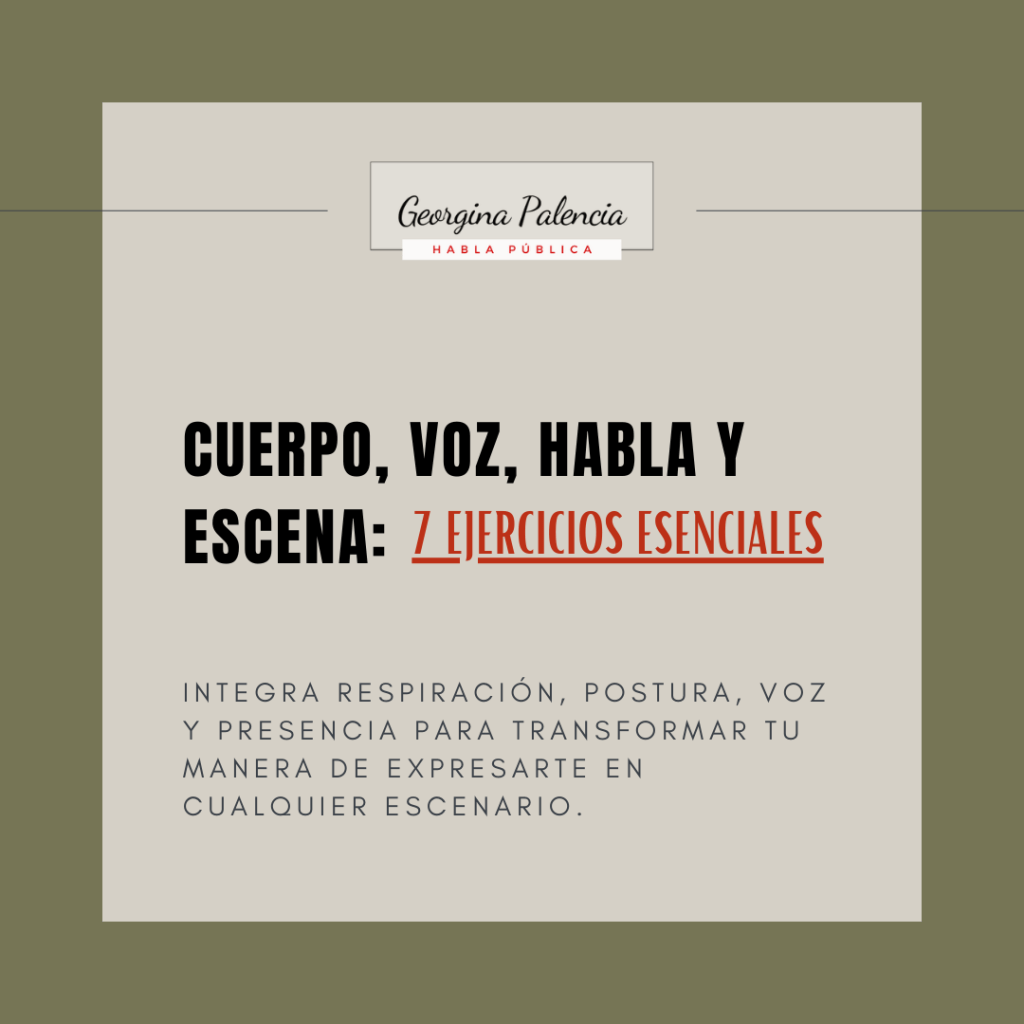 Georgina Palencia
HABLA PÚBLICA

CUERPO, VOZ, HABLA Y ESCENA: 7 EJERCICIOS ESENCIALES

INTEGRA RESPIRACIÓN, POSTURA, VOZ Y PRESENCIA PARA TRANSFORMAR TU MANERA DE EXPRESARTE EN CUALQUIER ESCENARIO.